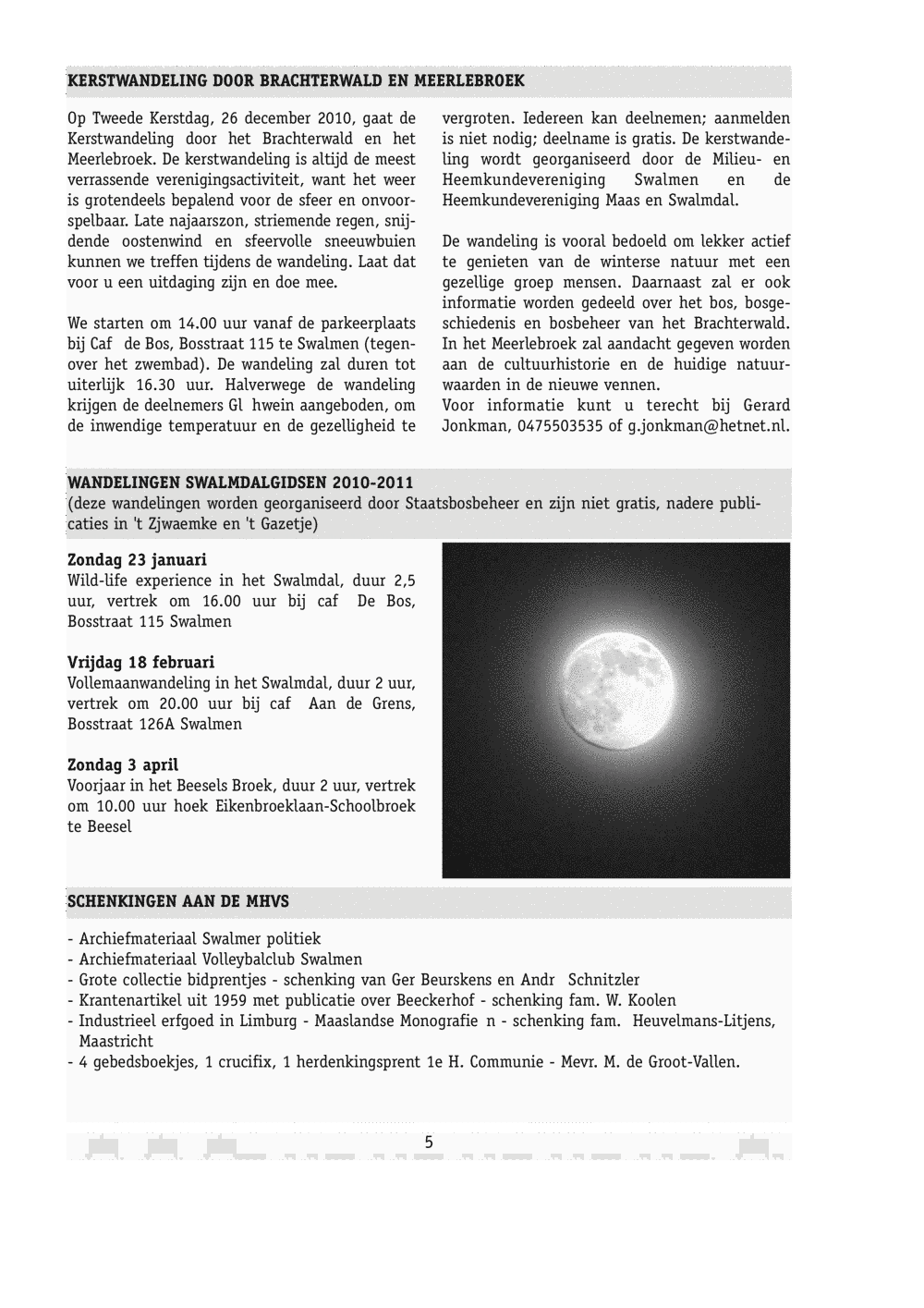 KERSTWANDELING DOOR BRACHTERWALD EN MEERLEBROEK

Op Tweede Kerstdag, 26 december 2010, gaat de Kerstwandeling door het Brachterwald en het Meerlebroek. De kerstwandeling is altijd de meest verrassende verenigingsactiviteit, want het weer is grotendeels bepalend voor de sfeer en onvoorspelbaar. Late najaarszon, striemende regen, snijdende oostenwind en sfeervolle sneeuwbuien kunnen we treffen tijdens de wandeling. Laat dat voor u een uitdaging zijn en doe mee.

We starten om 14.00 uur vanaf de parkeerplaats bij Caf de Bos, Bosstraat 115 te Swalmen (tegenover het zwembad). De wandeling zal duren tot uiterlijk 16.30 uur. Halverwege de wandeling krijgen de deelnemers Gl hwein aangeboden, om de inwendige temperatuur en de gezelligheid te vergroten. Iedereen kan deelnemen; aanmelden is niet nodig; deelname is gratis. De kerstwandeling wordt georganiseerd door de Milieu- en Heemkundevereniging Swalmen en de Heemkundevereniging Maas en Swalmdal.

De wandeling is vooral bedoeld om lekker actief te genieten van de winterse natuur met een gezellige groep mensen. Daarnaast zal er ook informatie worden gedeeld over het bos, bosgeschiedenis en bosbeheer van het Brachterwald. In het Meerlebroek zal aandacht gegeven worden aan de cultuurhistorie en de huidige natuurwaarden in de nieuwe vennen.
Voor informatie kunt u terecht bij Gerard Jonkman, 0475503535 of g.jonkman@hetnet.nl.

WANDELINGEN SWALMDALGIDSEN 2010-2011
(deze wandelingen worden georganiseerd door Staatsbosbeheer en zijn niet gratis, nadere publicaties in 't Zjwaemke en 't Gazetje)

Zondag 23 januari
Wild-life experience in het Swalmdal, duur 2,5 uur, vertrek om 16.00 uur bij caf De Bos, Bosstraat 115 Swalmen

Vrijdag 18 februari
Vollemaanwandeling in het Swalmdal, duur 2 uur, vertrek om 20.00 uur bij caf Aan de Grens, Bosstraat 126A Swalmen

Zondag 3 april
Voorjaar in het Beesels Broek, duur 2 uur, vertrek om 10.00 uur hoek Eikenbroeklaan-Schoolbroek te Beesel

SCHENKINGEN AAN DE MHVS

- Archiefmateriaal Swalmer politiek
- Archiefmateriaal Volleybalclub Swalmen
- Grote collectie bidprentjes - schenking van Ger Beurskens en Andr Schnitzler
- Krantenartikel uit 1959 met publicatie over Beeckerhof - schenking fam. W. Koolen
- Industrieel erfgoed in Limburg - Maaslandse Monografie n - schenking fam. Heuvelmans-Litjens, Maastricht
- 4 gebedsboekjes, 1 crucifix, 1 herdenkingsprent 1e H. Communie - Mevr. M. de Groot-Vallen.

5